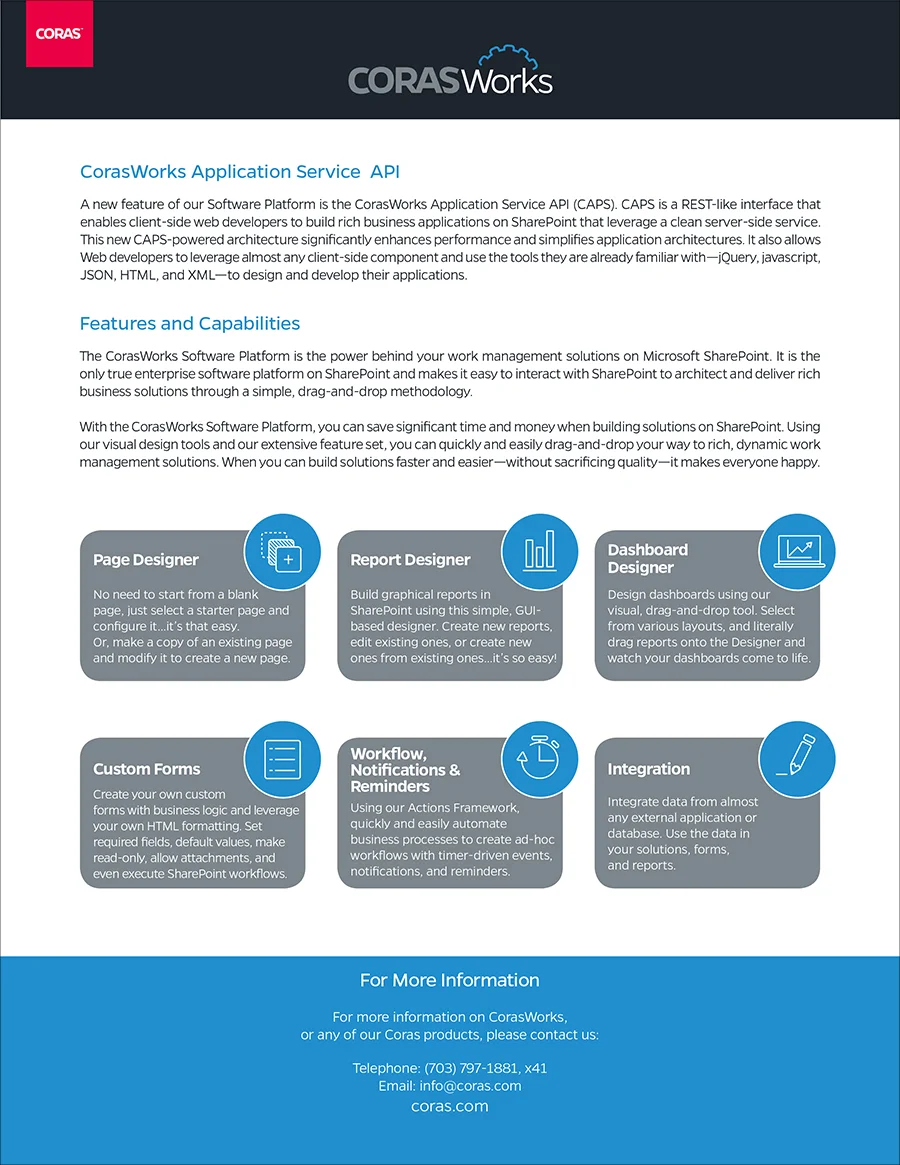 CORAS

CORASWorks

CorasWorks Application Service  API

A new feature of our Software Platform is the CorasWorks Application Service API (CAPS). CAPS is a REST-like interface that enables client-side web developers to build rich business applications on SharePoint that leverage a clean server-side service. This new CAPS-powered architecture significantly enhances performance and simplifies application architectures. It also allows Web developers to leverage almost any client-side component and use the tools they are already familiar with—jQuery, javascript, JSON, HTML, and XML—to design and develop their applications.

Features and Capabilities

The CorasWorks Software Platform is the power behind your work management solutions on Microsoft SharePoint. It is the only true enterprise software platform on SharePoint and makes it easy to interact with SharePoint to architect and deliver rich business solutions through a simple, drag-and-drop methodology.

With the CorasWorks Software Platform, you can save significant time and money when building solutions on SharePoint. Using our visual design tools and our extensive feature set, you can quickly and easily drag-and-drop your way to rich, dynamic work management solutions. When you can build solutions faster and easier—without sacrificing quality—it makes everyone happy.

Page Designer

No need to start from a blank page, just select a starter page and configure it...it's that easy. Or, make a copy of an existing page and modify it to create a new page.

Report Designer

Build graphical reports in SharePoint using this simple, GUI-based designer. Create new reports, edit existing ones, or create new ones from existing ones...it's so easy!

Dashboard Designer

Design dashboards using our visual, drag-and-drop tool. Select from various layouts, and literally drag reports onto the Designer and watch your dashboards come to life.

Custom Forms

Create your own custom forms with business logic and leverage your own HTML formatting. Set required fields, default values, make read-only, allow attachments, and even execute SharePoint workflows.

Workflow, Notifications & Reminders

Using our Actions Framework, quickly and easily automate business processes to create ad-hoc workflows with timer-driven events, notifications, and reminders.

Integration

Integrate data from almost any external application or database. Use the data in your solutions, forms, and reports.

For More Information

For more information on CorasWorks, or any of our Coras products, please contact us:

Telephone: (703) 797-1881, x41
Email: info@coras.com
coras.com